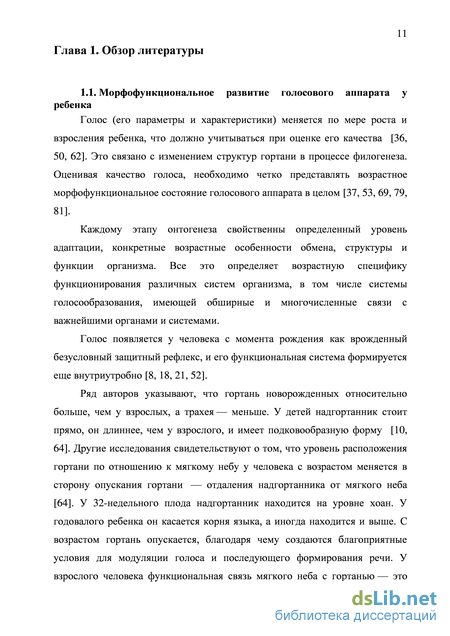 11

Глава 1. Обзор литературы

1.1. Морфофункциональное развитие голосового аппарата у ребенка

Голос (его параметры и характеристики) меняется по мере роста и взросления ребенка, что должно учитываться при оценке его качества [36, 50, 62]. Это связано с изменением структур гортани в процессе филогенеза. Оценивая качество голоса, необходимо четко представлять возрастное морфофункциональное состояние голосового аппарата в целом [37, 53, 69, 79, 81].

Каждому этапу онтогенеза свойственны определенный уровень адаптации, конкретные возрастные особенности обмена, структуры и функции организма. Все это определяет возрастную специфику функционирования различных систем организма, в том числе системы голосообразования, имеющей обширные и многочисленные связи с важнейшими органами и системами.

Голос появляется у человека с момента рождения как врожденный безусловный защитный рефлекс, и его функциональная система формируется еще внутриутробно [8, 18, 21, 52].

Ряд авторов указывают, что гортань новорожденных относительно больше, чем у взрослых, а трахея — меньше. У детей надгортанник стоит прямо, он длиннее, чем у взрослого, и имеет подковообразную форму [10, 64]. Другие исследования свидетельствуют о том, что уровень расположения гортани по отношению к мягкому небу у человека с возрастом меняется в сторону опускания гортани — отдаления надгортанника от мягкого неба [64]. У 32-недельного плода надгортанник находится на уровне хоан. У годовалого ребенка он касается корня языка, а иногда находится и выше. С возрастом гортань опускается, благодаря чему создаются благоприятные условия для модуляции голоса и последующего формирования речи. У взрослого человека функциональная связь мягкого неба с гортанью — это

dsLib.net
библиотека диссертаций